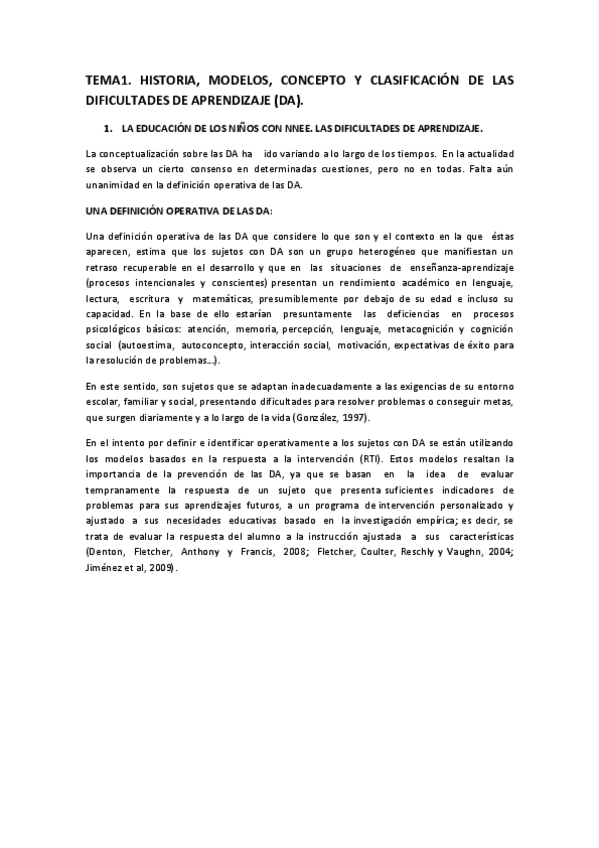 TEMA1. HISTORIA, MODELOS, CONCEPTO Y CLASIFICACIÓN DE LAS DIFICULTADES DE APRENDIZAJE (DA).

1. LA EDUCACIÓN DE LOS NIÑOS CON NNEE. LAS DIFICULTADES DE APRENDIZAJE.

La conceptualización sobre las DA ha ido variando a lo largo de los tiempos. En la actualidad se observa un cierto consenso en determinadas cuestiones, pero no en todas. Falta aún unanimidad en la definición operativa de las DA.

UNA DEFINICIÓN OPERATIVA DE LAS DA:

Una definición operativa de las DA que considere lo que son y el contexto en la que éstas aparecen, estima que los sujetos con DA son un grupo heterogéneo que manifiestan un retraso recuperable en el desarrollo y que en las situaciones de enseñanza-aprendizaje (procesos intencionales y conscientes) presentan un rendimiento académico en lenguaje, lectura, escritura y matemáticas, presumiblemente por debajo de su edad e incluso su capacidad. En la base de ello estarían presuntamente las deficiencias en procesos psicológicos básicos: atención, memoria, percepción, lenguaje, metacognición y cognición social (autoestima, autoconcepto, interacción social, motivación, expectativas de éxito para la resolución de problemas...).

En este sentido, son sujetos que se adaptan inadecuadamente a las exigencias de su entorno escolar, familiar y social, presentando dificultades para resolver problemas o conseguir metas, que surgen diariamente y a lo largo de la vida (González, 1997).

En el intento por definir e identificar operativamente a los sujetos con DA se están utilizando los modelos basados en la respuesta a la intervención (RTI). Estos modelos resaltan la importancia de la prevención de las DA, ya que se basan en la idea de evaluar tempranamente la respuesta de un sujeto que presenta suficientes indicadores de problemas para sus aprendizajes futuros, a un programa de intervención personalizado y ajustado a sus necesidades educativas basado en la investigación empírica; es decir, se trata de evaluar la respuesta del alumno a la instrucción ajustada a sus características (Denton, Fletcher, Anthony y Francis, 2008; Fletcher, Coulter, Reschly y Vaughn, 2004; Jiménez et al, 2009).